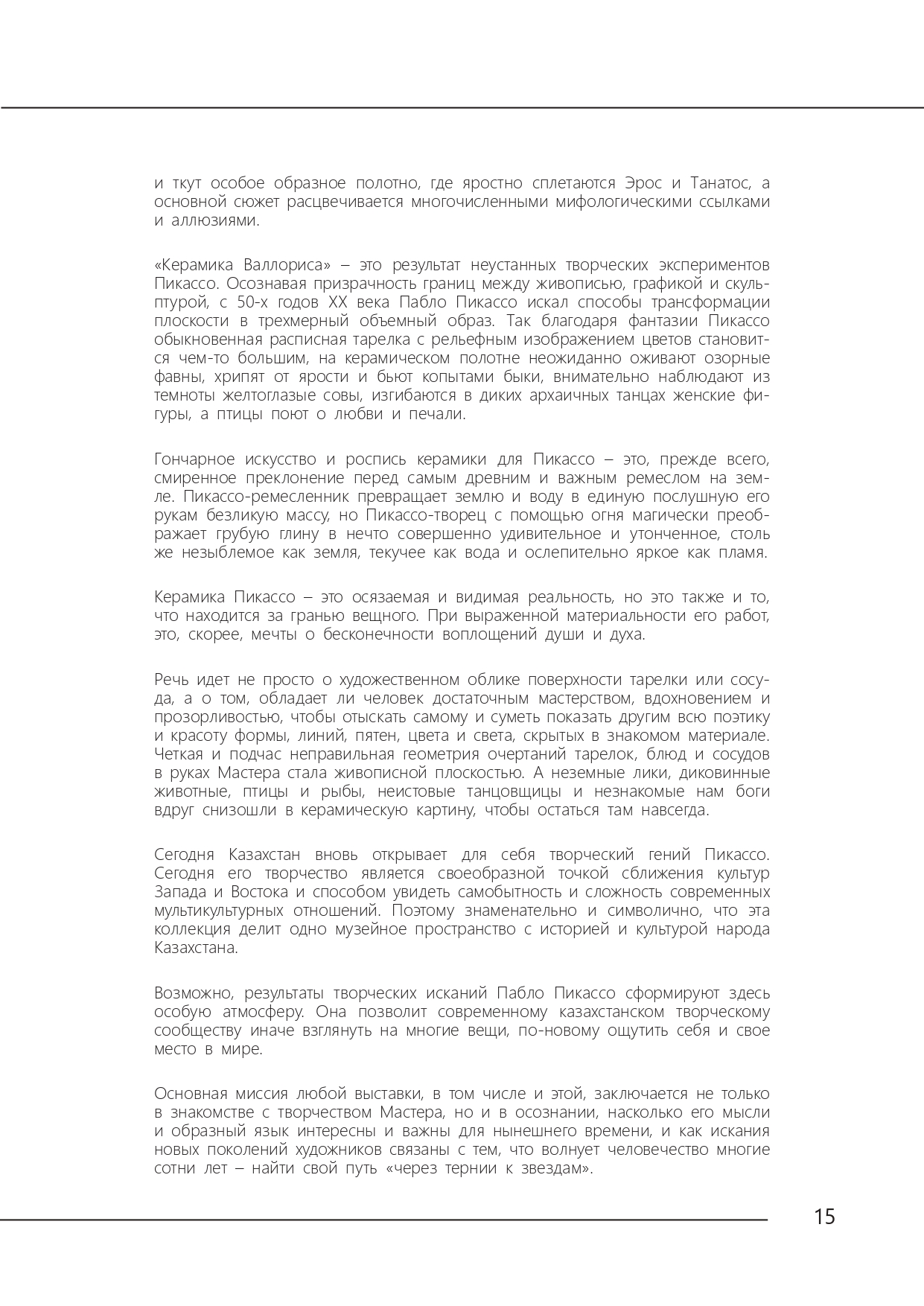 и ткут особое образное полотно, где яростно сплетаются Эрос и Танатос, а основной сюжет расцвечивается многочисленными мифологическими ссылками и аллюзиями.

«Керамика Валлориса» – это результат неустанных творческих экспериментов Пикассо. Осознавая призрачность границ между живописью, графикой и скульптурой, с 50-х годов XX века Пабло Пикассо искал способы трансформации плоскости в трехмерный объемный образ. Так благодаря фантазии Пикассо обыкновенная расписная тарелка с рельефным изображением цветов становится чем-то большим, на керамическом полотне неожиданно оживают озорные фавны, хрипят от ярости и бьют копытами быки, внимательно наблюдают из темноты желтоглазые совы, изгибаются в диких архаичных танцах женские фигуры, а птицы поют о любви и печали.

Гончарное искусство и роспись керамики для Пикассо – это, прежде всего, смиренное преклонение перед самым древним и важным ремеслом на земле. Пикассо-ремесленник превращает землю и воду в единую послушную его рукам безликую массу, но Пикассо-творец с помощью огня магически преображает грубую глину в нечто совершенно удивительное и утонченное, столь же незыблемое как земля, текучее как вода и ослепительно яркое как пламя.

Керамика Пикассо – это осязаемая и видимая реальность, но это также и то, что находится за гранью вещного. При выраженной материальности его работ, это, скорее, мечты о бесконечности воплощений души и духа.

Речь идет не просто о художественном облике поверхности тарелки или сосуда, а о том, обладает ли человек достаточным мастерством, вдохновением и прозорливостью, чтобы отыскать самому и суметь показать другим всю поэтику и красоту формы, линий, пятен, цвета и света, скрытых в знакомом материале. Четкая и подчас неправильная геометрия очертаний тарелок, блюд и сосудов в руках Мастера стала живописной плоскостью. А неземные лики, диковинные животные, птицы и рыбы, неистовые танцовщицы и незнакомые нам боги вдруг снизошли в керамическую картину, чтобы остаться там навсегда.

Сегодня Казахстан вновь открывает для себя творческий гений Пикассо. Сегодня его творчество является своеобразной точкой сближения культур Запада и Востока и способом увидеть самобытность и сложность современных мультикультурных отношений. Поэтому знаменательно и символично, что эта коллекция делит одно музейное пространство с историей и культурой народа Казахстана.

Возможно, результаты творческих исканий Пабло Пикассо сформируют здесь особую атмосферу. Она позволит современному казахстанском творческому сообществу иначе взглянуть на многие вещи, по-новому ощутить себя и свое место в мире.

Основная миссия любой выставки, в том числе и этой, заключается не только в знакомстве с творчеством Мастера, но и в осознании, насколько его мысли и образный язык интересны и важны для нынешнего времени, и как искания новых поколений художников связаны с тем, что волнует человечество многие сотни лет – найти свой путь «через тернии к звездам».

15